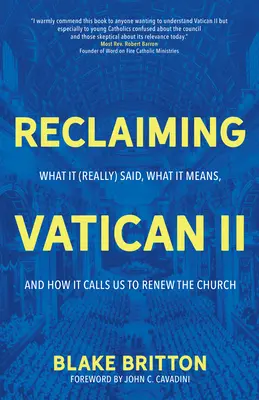 "I warmly commend this book to anyone wanting to understand Vatican II but especially to young Catholics confused about the council and those skeptical about its relevance today."
Most Rev. Robert Barron
Founder of Word on Fire Catholic Ministries

RECLAIMING

WHAT IT (REALLY) SAID, WHAT IT MEANS,

VATICAN II

AND HOW IT CALLS US TO RENEW THE CHURCH

BLAKE BRITTON
FOREWORD BY JOHN C. CAVADINI